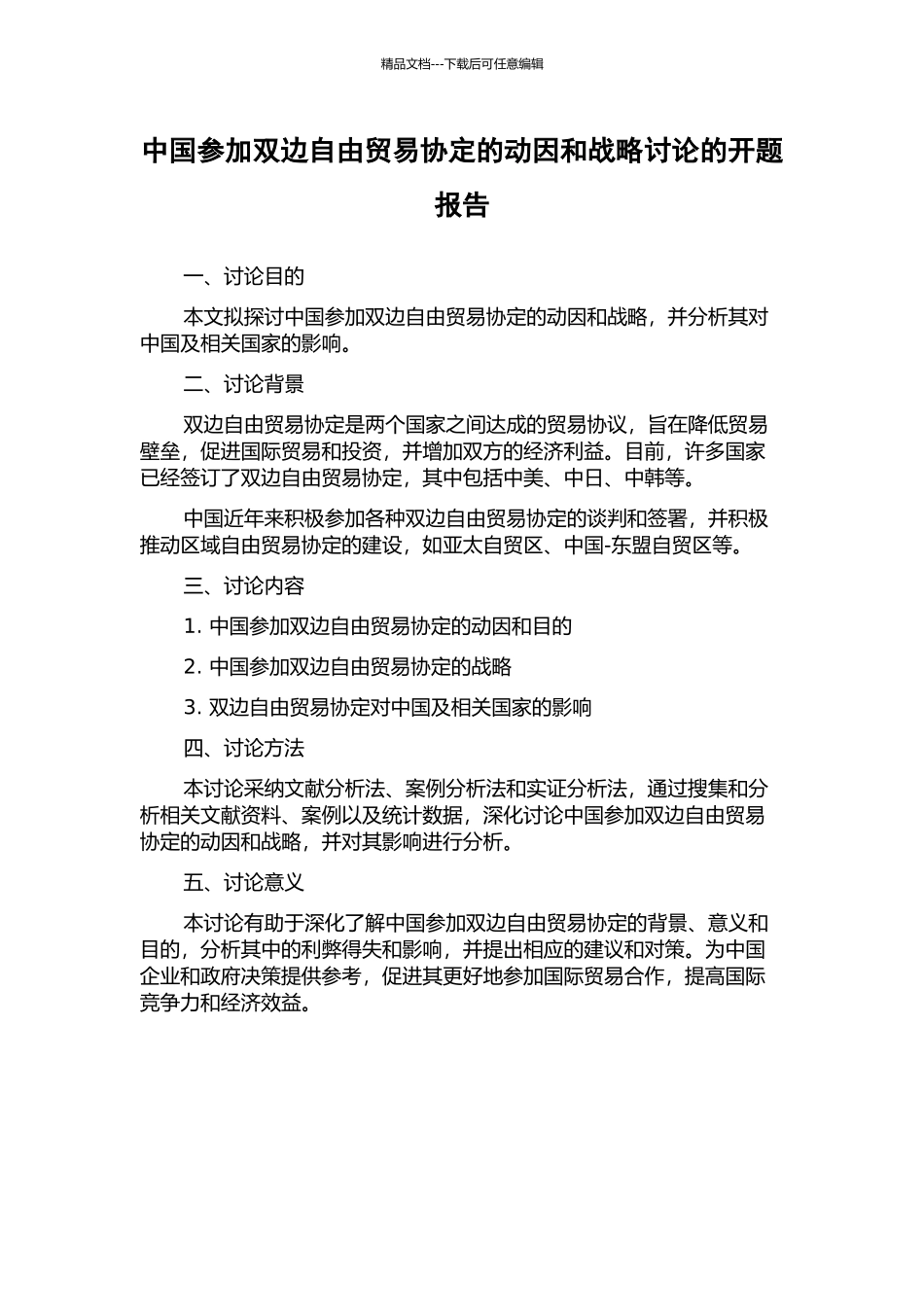 精品文档---下载后可任意编辑

中国参加双边自由贸易协定的动因和战略讨论的开题报告

一、讨论目的

本文拟探讨中国参加双边自由贸易协定的动因和战略，并分析其对中国及相关国家的影响。

二、讨论背景

双边自由贸易协定是两个国家之间达成的贸易协议，旨在降低贸易壁垒，促进国际贸易和投资，并增加双方的经济利益。目前，许多国家已经签订了双边自由贸易协定，其中包括中美、中日、中韩等。

中国近年来积极参加各种双边自由贸易协定的谈判和签署，并积极推动区域自由贸易协定的建设，如亚太自贸区、中国-东盟自贸区等。

三、讨论内容

1. 中国参加双边自由贸易协定的动因和目的

2. 中国参加双边自由贸易协定的战略

3. 双边自由贸易协定对中国及相关国家的影响

四、讨论方法

本讨论采纳文献分析法、案例分析法和实证分析法，通过搜集和分析相关文献资料、案例以及统计数据，深化讨论中国参加双边自由贸易协定的动因和战略，并对其影响进行分析。

五、讨论意义

本讨论有助于深化了解中国参加双边自由贸易协定的背景、意义和目的，分析其中的利弊得失和影响，并提出相应的建议和对策。为中国企业和政府决策提供参考，促进其更好地参加国际贸易合作，提高国际竞争力和经济效益。